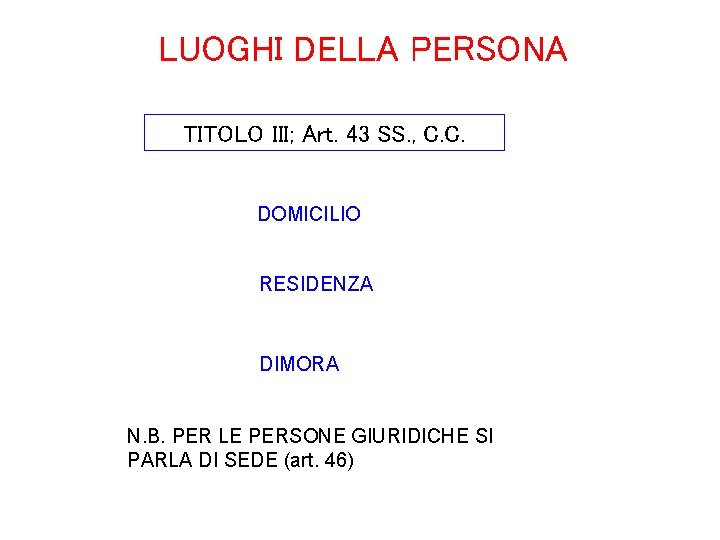 LUOGHI DELLA PERSONA

TITOLO III; Art. 43 SS., C.C.

DOMICILIO

RESIDENZA

DIMORA

N.B. PER LE PERSONE GIURIDICHE SI PARLA DI SEDE (art. 46)